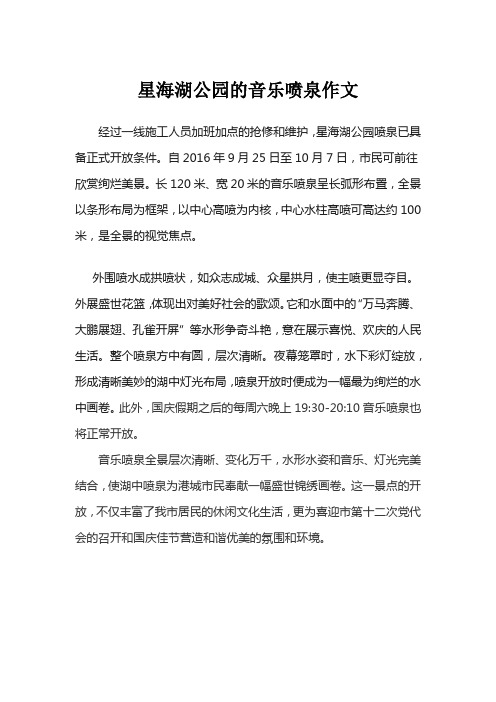 星海湖公园的音乐喷泉作文

经过一线施工人员加班加点的抢修和维护，星海湖公园喷泉已具备正式开放条件。自 2016 年 9 月 25 日至 10 月 7 日，市民可前往欣赏绚烂美景。长 120 米、宽 20 米的音乐喷泉呈长弧形布置，全景以条形布局为框架，以中心高喷为内核，中心水柱高喷可高达约 100 米，是全景的视觉焦点。

外围喷水成拱喷状，如众志成城、众星拱月，使主喷更显夺目。外展盛世花篮，体现出对美好社会的歌颂。它和水面中的“万马奔腾、大鹏展翅、孔雀开屏” 等水形争奇斗艳，意在展示喜悦、欢庆的人民生活。整个喷泉方中有圆，层次清晰。夜幕笼罩时，水下彩灯绽放，形成清晰美妙的湖中灯光布局，喷泉开放时便成为一幅最为绚烂的水中画卷。此外，国庆假期之后的每周六晚上 19:30-20:10 音乐喷泉也将正常开放。

音乐喷泉全景层次清晰、变化万千，水形水姿和音乐、灯光完美结合，使湖中喷泉为港城市民奉献一幅盛世锦绣画卷。这一景点的开放，不仅丰富了我市居民的休闲文化生活，更为喜迎市第十二次党代会的召开和国庆佳节营造和谐优美的氛围和环境。